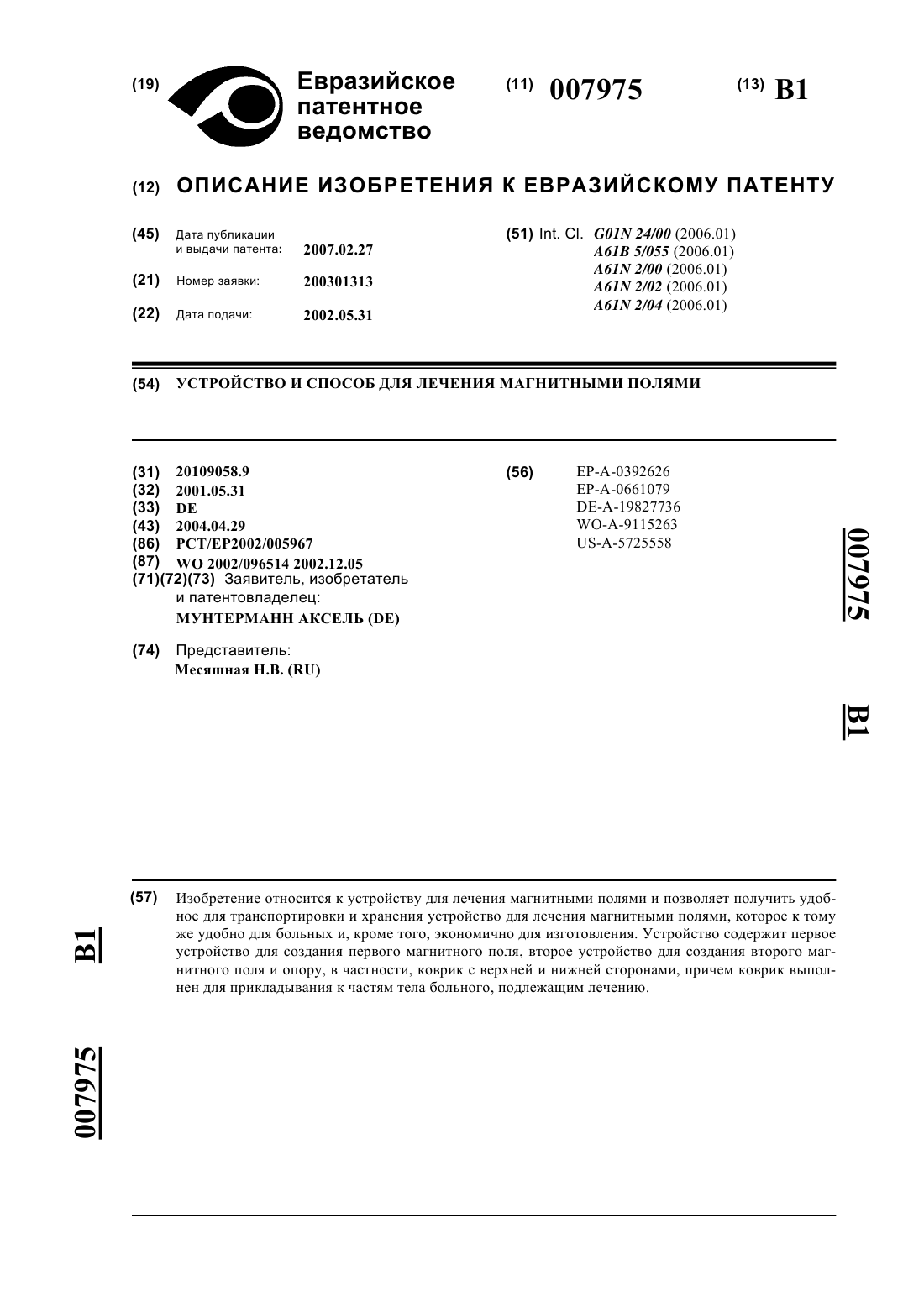 (19) Евразийское патентное ведомство

(11) 007975

(13) B1

(12) ОПИСАНИЕ ИЗОБРЕТЕНИЯ К ЕВРАЗИЙСКОМУ ПАТЕНТУ

(45) Дата публикации и выдачи патента: 2007.02.27

(21) Номер заявки: 200301313

(22) Дата подачи: 2002.05.31

(51) Int. Cl. G01N 24/00 (2006.01)
A61B 5/055 (2006.01)
A61N 2/00 (2006.01)
A61N 2/02 (2006.01)
A61N 2/04 (2006.01)

(54) УСТРОЙСТВО И СПОСОБ ДЛЯ ЛЕЧЕНИЯ МАГНИТНЫМИ ПОЛЯМИ

(31) 20109058.9
(32) 2001.05.31
(33) DE
(43) 2004.04.29
(86) PCT/EP2002/005967
(87) WO 2002/096514 2002.12.05
(71)(72)(73) Заявитель, изобретатель и патентовладелец:
МУНТЕРМАНН АКСЕЛЬ (DE)

(74) Представитель:
Месяшная Н.В. (RU)

(56) EP-A-0392626
EP-A-0661079
DE-A-19827736
WO-A-9115263
US-A-5725558

007975

B1

(57) Изобретение относится к устройству для лечения магнитными полями и позволяет получить удобное для транспортировки и хранения устройство для лечения магнитными полями, которое к тому же удобно для больных и, кроме того, экономично для изготовления. Устройство содержит первое устройство для создания первого магнитного поля, второе устройство для создания второго магнитного поля и опору, в частности, коврик с верхней и нижней сторонами, причем коврик выполнен для прикладывания к частям тела больного, подлежащим лечению.

B1

007975